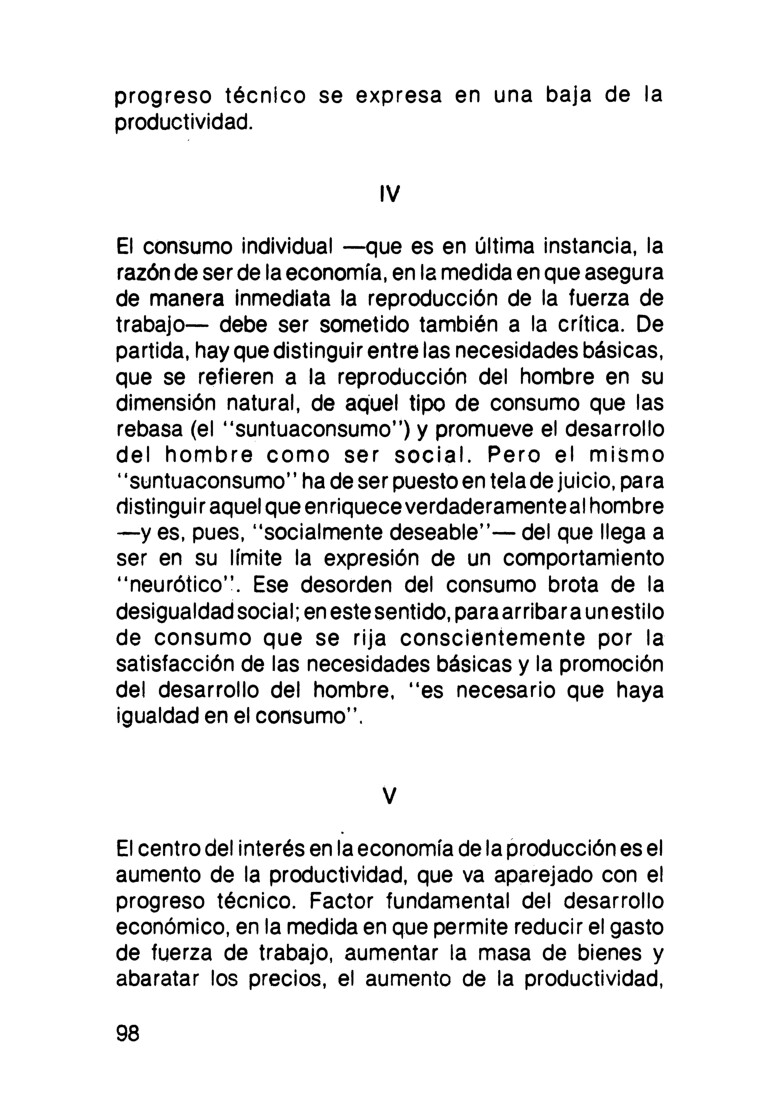 progreso técnico se expresa en una baja de la productividad.

IV

El consumo individual —que es en última instancia, la razón de ser de la economía, en la medida en que asegura de manera inmediata la reproducción de la fuerza de trabajo— debe ser sometido también a la crítica. De partida, hay que distinguir entre las necesidades básicas, que se refieren a la reproducción del hombre en su dimensión natural, de aquel tipo de consumo que las rebasa (el "suntuaconsumo") y promueve el desarrollo del hombre como ser social. Pero el mismo "suntuaconsumo" ha de ser puesto en tela de juicio, para distinguir aquel que enriquece verdaderamente al hombre —y es, pues, "socialmente deseable"— del que llega a ser en su límite la expresión de un comportamiento "neurótico". Ese desorden del consumo brota de la desigualdad social; en este sentido, para arribar a un estilo de consumo que se rija conscientemente por la satisfacción de las necesidades básicas y la promoción del desarrollo del hombre, "es necesario que haya igualdad en el consumo".

V

El centro del interés en la economía de la producción es el aumento de la productividad, que va aparejado con el progreso técnico. Factor fundamental del desarrollo económico, en la medida en que permite reducir el gasto de fuerza de trabajo, aumentar la masa de bienes y abaratar los precios, el aumento de la productividad,

98